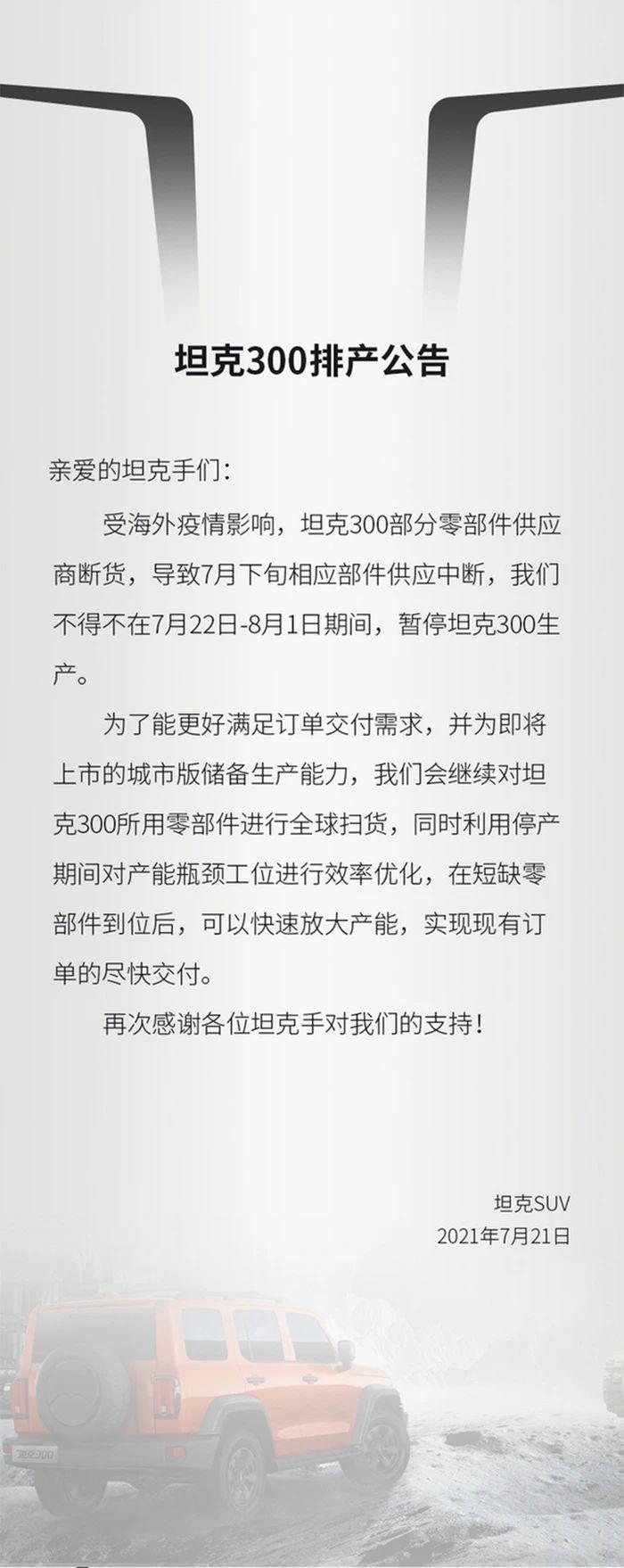 坦克300排产公告

亲爱的坦克手们：

受海外疫情影响，坦克300部分零部件供应商断货，导致7月下旬相应部件供应中断，我们不得不在7月22日-8月1日期间，暂停坦克300生产。

为了能更好满足订单交付需求，并为即将上市的城市版储备生产能力，我们会继续对坦克300所用零部件进行全球扫货，同时利用停产期间对产能瓶颈工位进行效率优化，在短缺零部件到位后，可以快速放大产能，实现现有订单的尽快交付。

再次感谢各位坦克手对我们的支持！

坦克SUV
2021年7月21日

坦克300